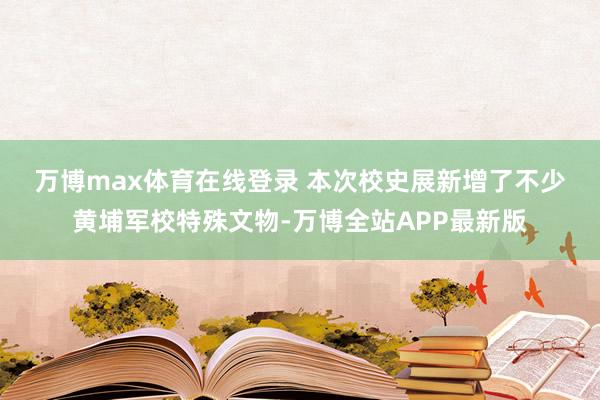 万博max体育在线登录 本次校史展新增了不少黄埔军校特殊文物-万博全站APP最新版